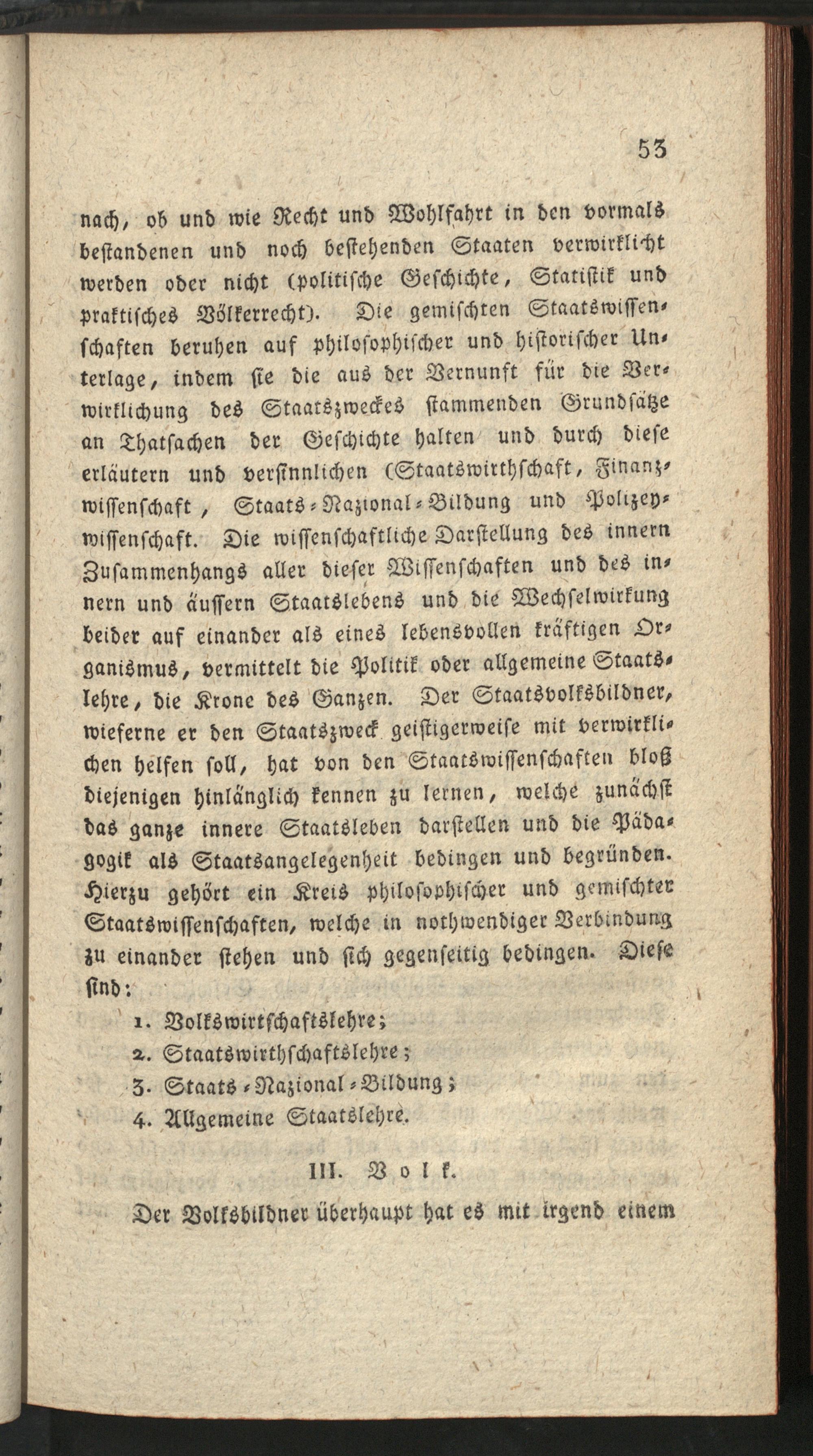 53

nach, ob und wie Recht und Wohlfahrt in den vormals bestandenen und noch bestehenden Staaten verwirklicht werden oder nicht (politische Geschichte, Statistik und praktisches Völkerrecht). Die gemischten Staatswissenschaften beruhen auf philosophischer und historischer Unterlage, indem sie die aus der Vernunft für die Verwirklichung des Staatszweckes stammenden Grundsätze an Thatsachen der Geschichte halten und durch diese erläutern und versinnlichen (Staatswirthschaft, Finanzwissenschaft, Staats-Nazional-Bildung und Polizeywissenschaft. Die wissenschaftliche Darstellung des innern Zusammenhangs aller dieser Wissenschaften und des innern und äussern Staatslebens und die Wechselwirkung beider auf einander als eines lebensvollen kräftigen Organismus, vermittelt die Politik oder allgemeine Staatslehre, die Krone des Ganzen. Der Staatsvolksbildner, wieferne er den Staatszweck geistigerweise mit verwirklichen helfen soll, hat von den Staatswissenschaften bloß diejenigen hinlänglich kennen zu lernen, welche zunächst das ganze innere Staatsleben darstellen und die Pädagogik als Staatsangelegenheit bedingen und begründen. Hierzu gehört ein Kreis philosophischer und gemischter Staatswissenschaften, welche in nothwendiger Verbindung zu einander stehen und sich gegenseitig bedingen. Diese sind:

1. Volkswirtschaftslehre;
2. Staatswirthschaftslehre;
3. Staats-Nazional-Bildung;
4. Allgemeine Staatslehre.

III. Volk.

Der Volksbildner überhaupt hat es mit irgend einem